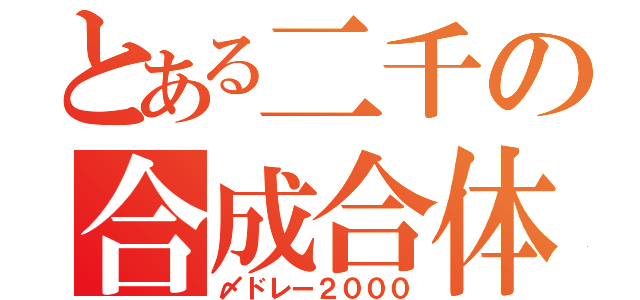 とある二千の
合成合体
〆ドレー2000